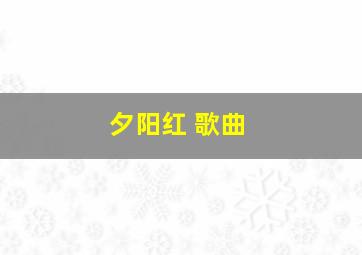 夕阳红 歌曲